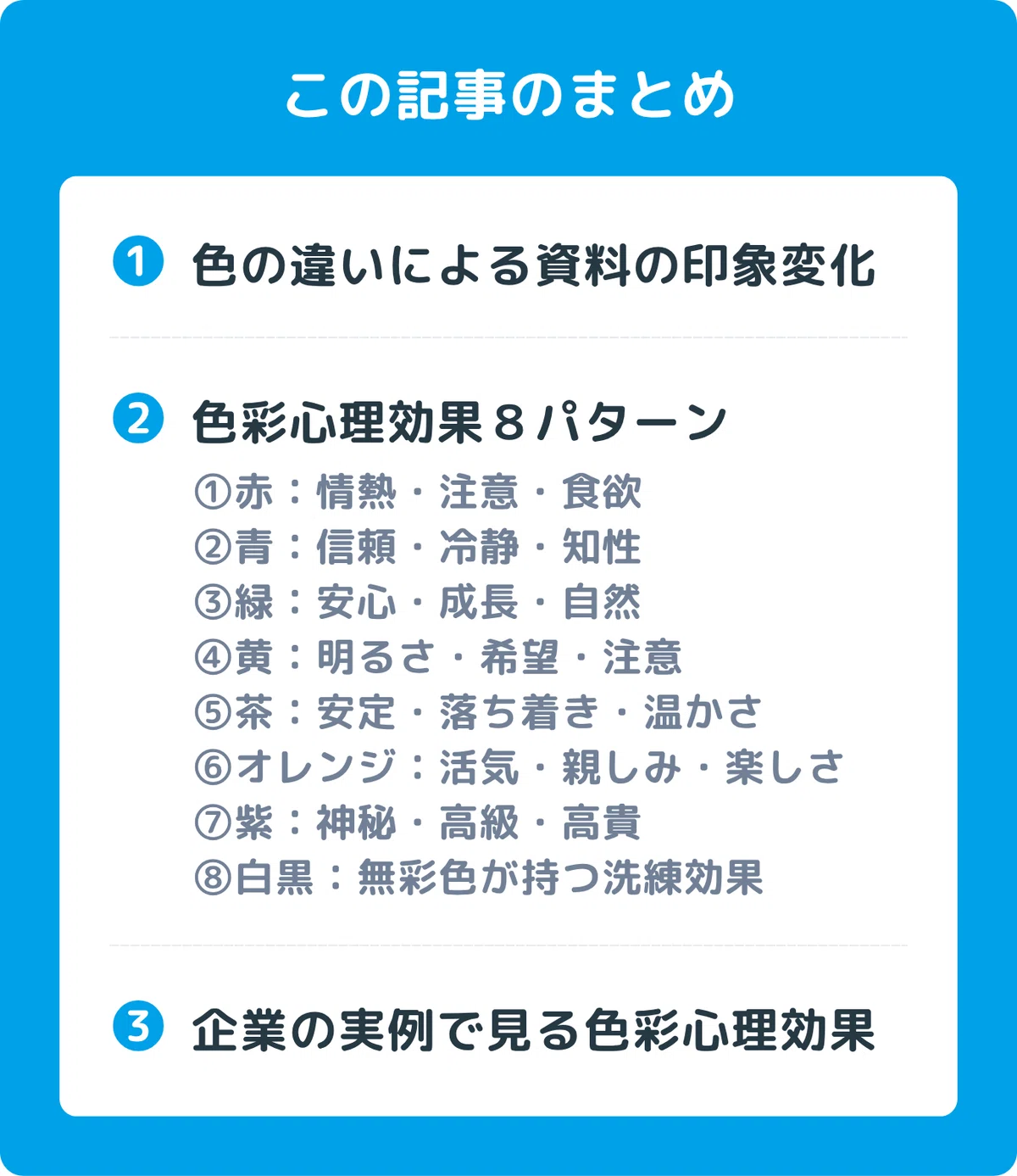 この記事のまとめ

❶ 色の違いによる資料の印象変化

❷ 色彩心理効果８パターン

①赤：情熱・注意・食欲
②青：信頼・冷静・知性
③緑：安心・成長・自然
④黄：明るさ・希望・注意
⑤茶：安定・落ち着き・温かさ
⑥オレンジ：活気・親しみ・楽しさ
⑦紫：神秘・高級・高貴
⑧白黒：無彩色が持つ洗練効果

❸ 企業の実例で見る色彩心理効果